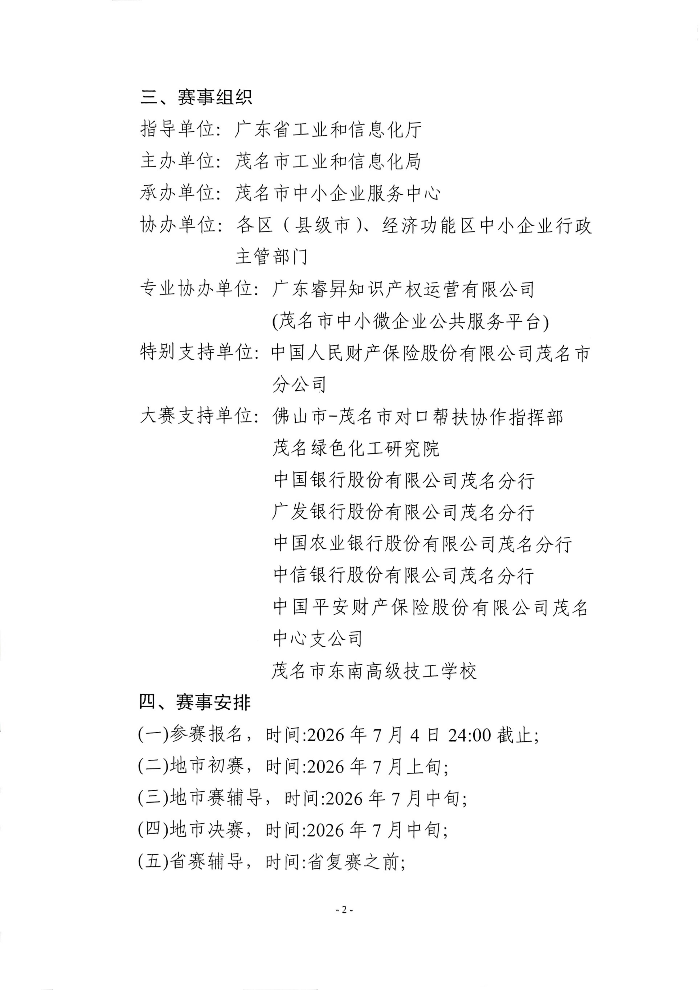 三、赛事组织

指导单位：广东省工业和信息化厅

主办单位：茂名市工业和信息化局

承办单位：茂名市中小企业服务中心

协办单位：各区（县级市）、经济功能区中小企业行政主管部门

专业协办单位：广东睿昇知识产权运营有限公司

(茂名市中小微企业公共服务平台)

特别支持单位：中国人民财产保险股份有限公司茂名市分公司

大赛支持单位：佛山市-茂名市对口帮扶协作指挥部

茂名绿色化工研究院

中国银行股份有限公司茂名分行

广发银行股份有限公司茂名分行

中国农业银行股份有限公司茂名分行

中信银行股份有限公司茂名分行

中国平安财产保险股份有限公司茂名中心支公司

茂名市东南高级技工学校

四、赛事安排

(一)参赛报名，时间:2026年7月4日24:00截止;

(二)地市初赛，时间:2026年7月上旬;

(三)地市赛辅导，时间:2026年7月中旬;

(四)地市决赛，时间:2026年7月中旬;

(五)省赛辅导，时间:省复赛之前;

- 2 -